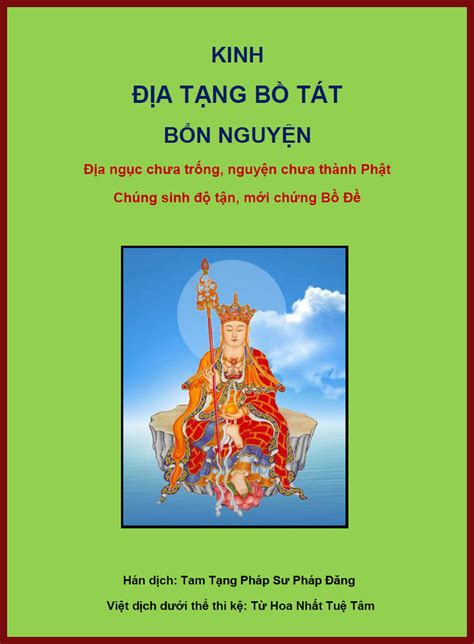 KINH

ĐỊA TẠNG BỒ TÁT

BỔN NGUYỆN

Địa ngục chưa trống, nguyện chưa thành Phật

Chúng sinh độ tận, mới chứng Bồ Đề

Hán dịch: Tam Tạng Pháp Sư Pháp Đăng

Việt dịch dưới thể thi kệ: Từ Hoa Nhất Tuệ Tâm